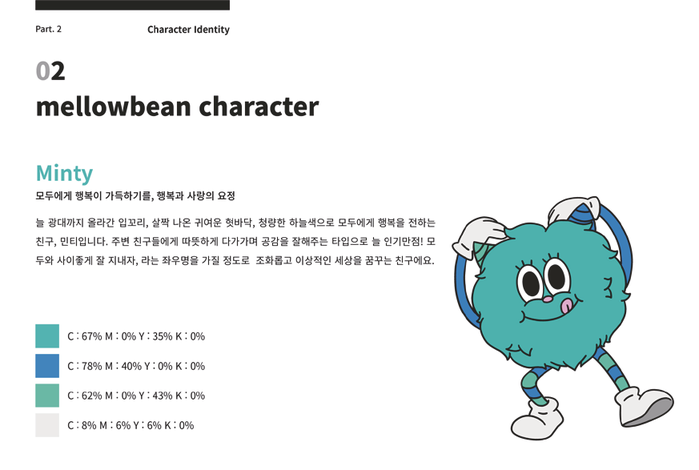 Part. 2 Character Identity

02
mellowbean character

Minty
모두에게 행복이 가득하기를, 행복과 사랑의 요정

늘 광대까지 올라간 입꼬리, 살짝 나온 귀여운 혓바닥, 청량한 하늘색으로 모두에게 행복을 전하는 친구, 민티입니다. 주변 친구들에게 따뜻하게 다가가며 공감을 잘해주는 타입으로 늘 인기만점! 모두와 사이좋게 잘 지내자, 라는 좌우명을 가질 정도로 조화롭고 이상적인 세상을 꿈꾸는 친구에요.

C : 67% M : 0% Y : 35% K : 0%
C : 78% M : 40% Y : 0% K : 0%
C : 62% M : 0% Y : 43% K : 0%
C : 8% M : 6% Y : 6% K : 0%